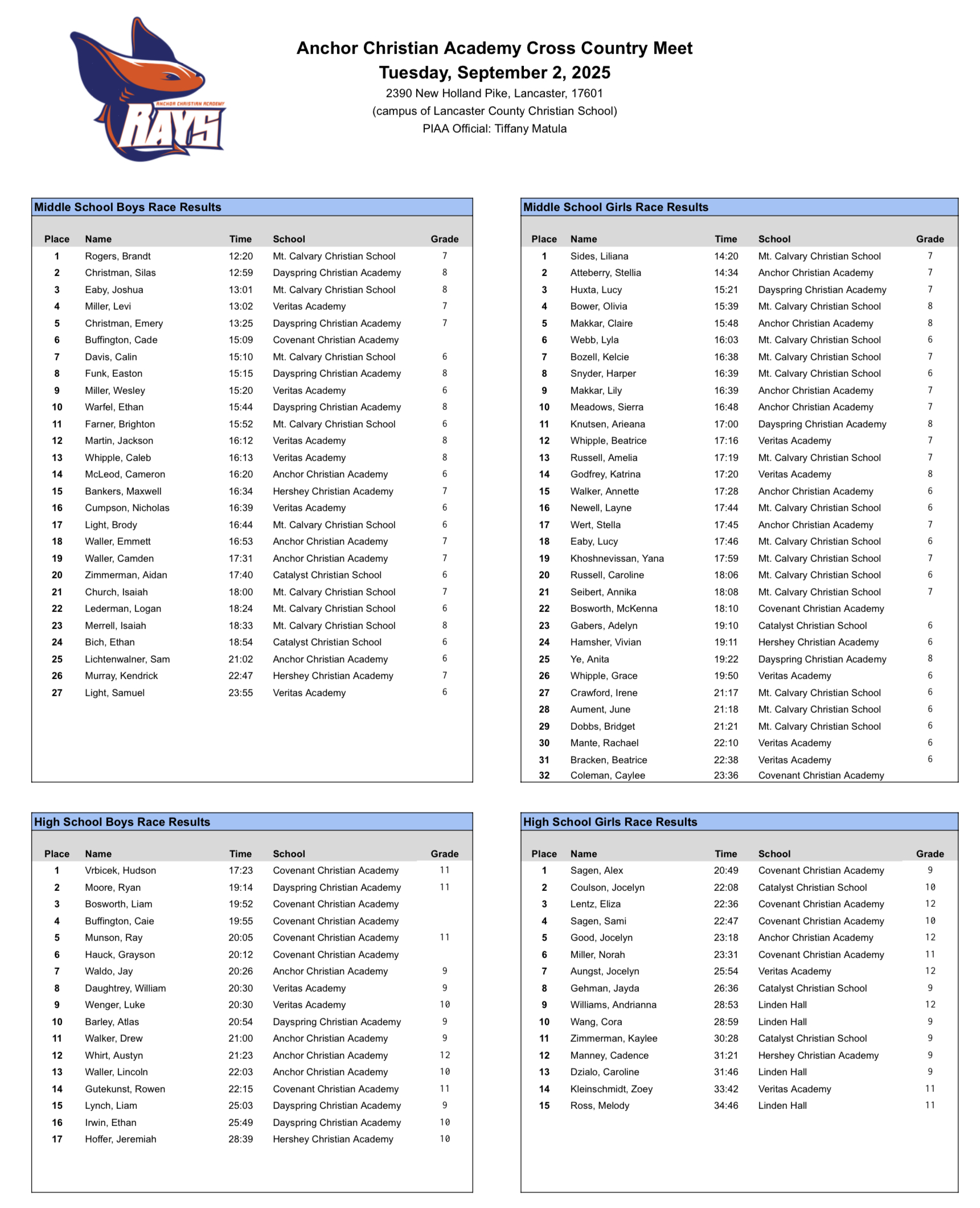 ANCHOR CHRISTIAN ACADEMY
RAYS

Anchor Christian Academy Cross Country Meet
Tuesday, September 2, 2025
2390 New Holland Pike, Lancaster, 17601
(campus of Lancaster County Christian School)
PIAA Official: Tiffany Matula

Middle School Boys Race Results

| Place | Name | Time | School | Grade |
|---|---|---|---|---|
| 1 | Rogers, Brandt | 12:20 | Mt. Calvary Christian School | 7 |
| 2 | Christman, Silas | 12:59 | Dayspring Christian Academy | 8 |
| 3 | Eaby, Joshua | 13:01 | Mt. Calvary Christian School | 8 |
| 4 | Miller, Levi | 13:02 | Veritas Academy | 7 |
| 5 | Christman, Emery | 13:25 | Dayspring Christian Academy | 7 |
| 6 | Buffington, Cade | 15:09 | Covenant Christian Academy | |
| 7 | Davis, Calin | 15:10 | Mt. Calvary Christian School | 6 |
| 8 | Funk, Easton | 15:15 | Dayspring Christian Academy | 8 |
| 9 | Miller, Wesley | 15:20 | Veritas Academy | 6 |
| 10 | Warfel, Ethan | 15:44 | Dayspring Christian Academy | 8 |
| 11 | Farner, Brighton | 15:52 | Mt. Calvary Christian School | 6 |
| 12 | Martin, Jackson | 16:12 | Veritas Academy | 8 |
| 13 | Whipple, Caleb | 16:13 | Veritas Academy | 8 |
| 14 | McLeod, Cameron | 16:20 | Anchor Christian Academy | 6 |
| 15 | Bankers, Maxwell | 16:34 | Hershey Christian Academy | 7 |
| 16 | Cumpson, Nicholas | 16:39 | Veritas Academy | 6 |
| 17 | Light, Brody | 16:44 | Mt. Calvary Christian School | 6 |
| 18 | Waller, Emmett | 16:53 | Anchor Christian Academy | 7 |
| 19 | Waller, Camden | 17:31 | Anchor Christian Academy | 7 |
| 20 | Zimmerman, Aidan | 17:40 | Catalyst Christian School | 6 |
| 21 | Church, Isaiah | 18:00 | Mt. Calvary Christian School | 7 |
| 22 | Lederman, Logan | 18:24 | Mt. Calvary Christian School | 6 |
| 23 | Merrell, Isaiah | 18:33 | Mt. Calvary Christian School | 8 |
| 24 | Bich, Ethan | 18:54 | Catalyst Christian School | 6 |
| 25 | Lichtenwalner, Sam | 21:02 | Anchor Christian Academy | 6 |
| 26 | Murray, Kendrick | 22:47 | Hershey Christian Academy | 7 |
| 27 | Light, Samuel | 23:55 | Veritas Academy | 6 |

Middle School Girls Race Results

| Place | Name | Time | School | Grade |
|---|---|---|---|---|
| 1 | Sides, Liliana | 14:20 | Mt. Calvary Christian School | 7 |
| 2 | Atteberry, Stellia | 14:34 | Anchor Christian Academy | 7 |
| 3 | Huxta, Lucy | 15:21 | Dayspring Christian Academy | 7 |
| 4 | Bower, Olivia | 15:39 | Mt. Calvary Christian School | 8 |
| 5 | Makkar, Claire | 15:48 | Anchor Christian Academy | 8 |
| 6 | Webb, Lyla | 16:03 | Mt. Calvary Christian School | 6 |
| 7 | Bozell, Kelcie | 16:38 | Mt. Calvary Christian School | 7 |
| 8 | Snyder, Harper | 16:39 | Mt. Calvary Christian School | 6 |
| 9 | Makkar, Lily | 16:39 | Anchor Christian Academy | 7 |
| 10 | Meadows, Sierra | 16:48 | Anchor Christian Academy | 7 |
| 11 | Knutsen, Arieana | 17:00 | Dayspring Christian Academy | 8 |
| 12 | Whipple, Beatrice | 17:16 | Veritas Academy | 7 |
| 13 | Russell, Amelia | 17:19 | Mt. Calvary Christian School | 7 |
| 14 | Godfrey, Katrina | 17:20 | Veritas Academy | 8 |
| 15 | Walker, Annette | 17:28 | Anchor Christian Academy | 6 |
| 16 | Newell, Layne | 17:44 | Mt. Calvary Christian School | 6 |
| 17 | Wert, Stella | 17:45 | Anchor Christian Academy | 7 |
| 18 | Eaby, Lucy | 17:46 | Mt. Calvary Christian School | 6 |
| 19 | Khoshnevissan, Yana | 17:59 | Mt. Calvary Christian School | 7 |
| 20 | Russell, Caroline | 18:06 | Mt. Calvary Christian School | 6 |
| 21 | Seibert, Annika | 18:08 | Mt. Calvary Christian School | 7 |
| 22 | Bosworth, McKenna | 18:10 | Covenant Christian Academy | |
| 23 | Gabers, Adelyn | 19:10 | Catalyst Christian School | 6 |
| 24 | Hamsher, Vivian | 19:11 | Hershey Christian Academy | 6 |
| 25 | Ye, Anita | 19:22 | Dayspring Christian Academy | 8 |
| 26 | Whipple, Grace | 19:50 | Veritas Academy | 6 |
| 27 | Crawford, Irene | 21:17 | Mt. Calvary Christian School | 6 |
| 28 | Aument, June | 21:18 | Mt. Calvary Christian School | 6 |
| 29 | Dobbs, Bridget | 21:21 | Mt. Calvary Christian School | 6 |
| 30 | Mante, Rachael | 22:10 | Veritas Academy | 6 |
| 31 | Bracken, Beatrice | 22:38 | Veritas Academy | 6 |
| 32 | Coleman, Caylee | 23:36 | Covenant Christian Academy | |

High School Boys Race Results

| Place | Name | Time | School | Grade |
|---|---|---|---|---|
| 1 | Vrbicek, Hudson | 17:23 | Covenant Christian Academy | 11 |
| 2 | Moore, Ryan | 19:14 | Dayspring Christian Academy | 11 |
| 3 | Bosworth, Liam | 19:52 | Covenant Christian Academy | |
| 4 | Buffington, Caie | 19:55 | Covenant Christian Academy | |
| 5 | Munson, Ray | 20:05 | Covenant Christian Academy | 11 |
| 6 | Hauck, Grayson | 20:12 | Covenant Christian Academy | |
| 7 | Waldo, Jay | 20:26 | Anchor Christian Academy | 9 |
| 8 | Daughtrey, William | 20:30 | Veritas Academy | 9 |
| 9 | Wenger, Luke | 20:30 | Veritas Academy | 10 |
| 10 | Barley, Atlas | 20:54 | Dayspring Christian Academy | 9 |
| 11 | Walker, Drew | 21:00 | Anchor Christian Academy | 9 |
| 12 | Whirt, Austyn | 21:23 | Anchor Christian Academy | 12 |
| 13 | Waller, Lincoln | 22:03 | Anchor Christian Academy | 10 |
| 14 | Gutekunst, Rowen | 22:15 | Covenant Christian Academy | 11 |
| 15 | Lynch, Liam | 25:03 | Dayspring Christian Academy | 9 |
| 16 | Irwin, Ethan | 25:49 | Dayspring Christian Academy | 10 |
| 17 | Hoffer, Jeremiah | 28:39 | Hershey Christian Academy | 10 |

High School Girls Race Results

| Place | Name | Time | School | Grade |
|---|---|---|---|---|
| 1 | Sagen, Alex | 20:49 | Covenant Christian Academy | 9 |
| 2 | Coulson, Jocelyn | 22:08 | Catalyst Christian School | 10 |
| 3 | Lentz, Eliza | 22:36 | Covenant Christian Academy | 12 |
| 4 | Sagen, Sami | 22:47 | Covenant Christian Academy | 10 |
| 5 | Good, Jocelyn | 23:18 | Anchor Christian Academy | 12 |
| 6 | Miller, Norah | 23:31 | Covenant Christian Academy | 11 |
| 7 | Aungst, Jocelyn | 25:54 | Veritas Academy | 12 |
| 8 | Gehman, Jayda | 26:36 | Catalyst Christian School | 9 |
| 9 | Williams, Andrianna | 28:53 | Linden Hall | 12 |
| 10 | Wang, Cora | 28:59 | Linden Hall | 9 |
| 11 | Zimmerman, Kaylee | 30:28 | Catalyst Christian School | 9 |
| 12 | Manney, Cadence | 31:21 | Hershey Christian Academy | 9 |
| 13 | Dzialo, Caroline | 31:46 | Linden Hall | 9 |
| 14 | Kleinschmidt, Zoey | 33:42 | Veritas Academy | 11 |
| 15 | Ross, Melody | 34:46 | Linden Hall | 11 |